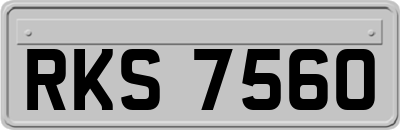 RKS 7560